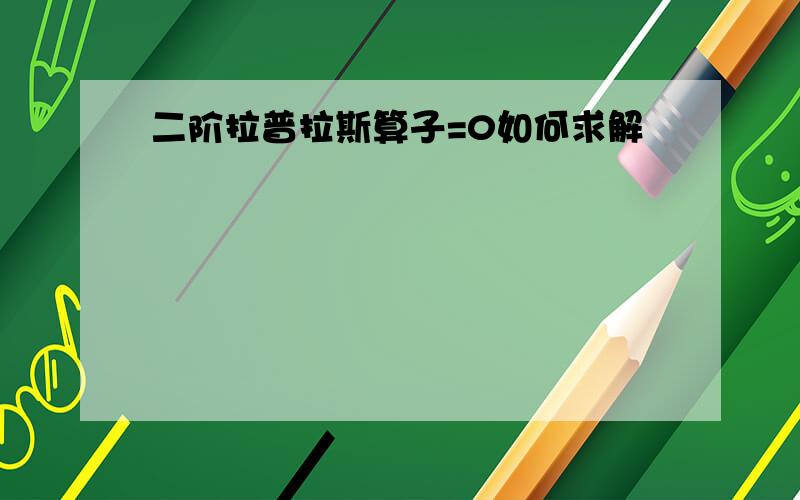 二阶拉普拉斯算子=0如何求解